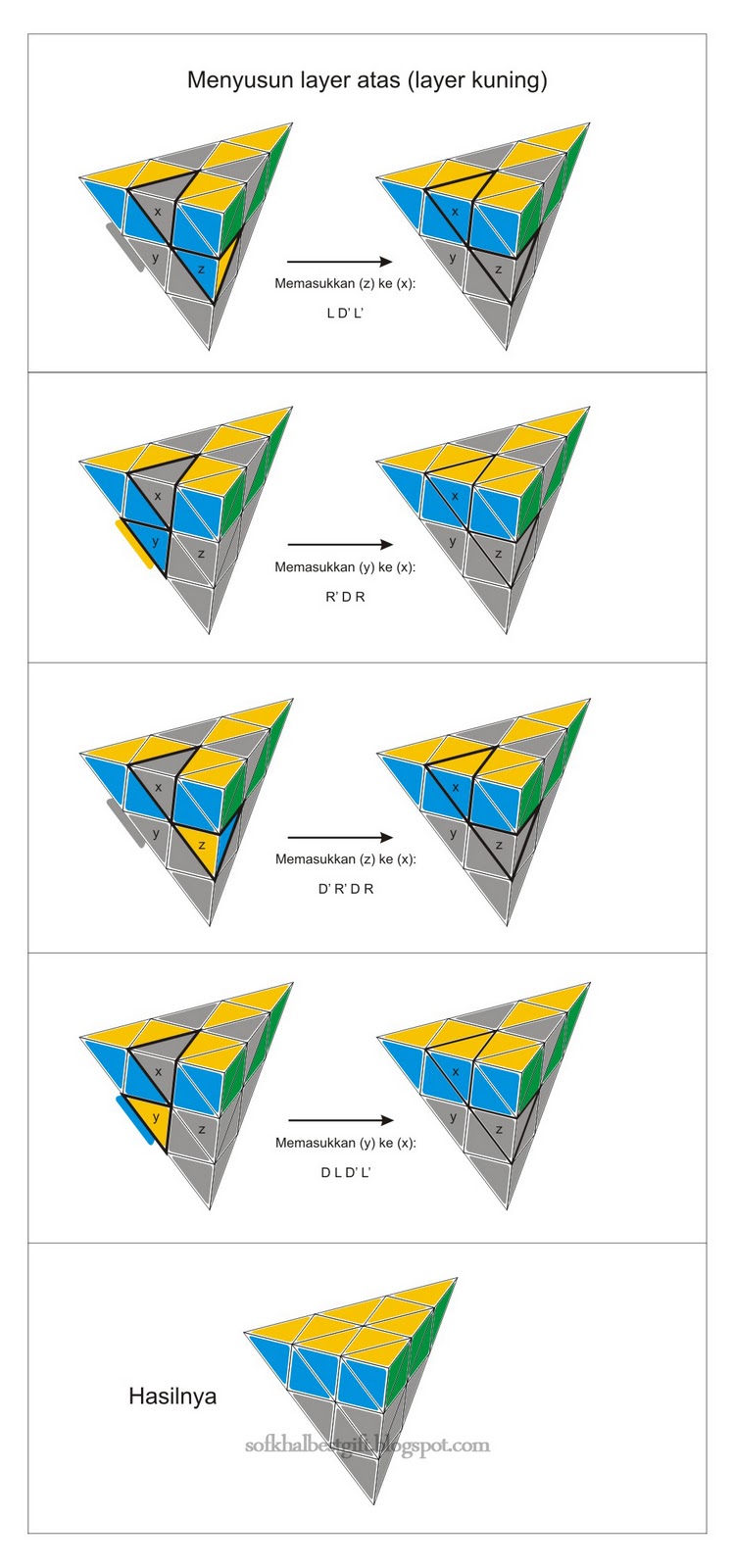 Menyusun layer atas (layer kuning)

x
y
z

Memasukkan (z) ke (x):
L D' L'

x
y
z

x
y
z

Memasukkan (y) ke (x):
R' D R

x
y
z

x
y
z

Memasukkan (z) ke (x):
D' R' D R

x
y
z

x
y
z

Memasukkan (y) ke (x):
D L D' L'

x
y
z

Hasilnya

sofkhalbestgift.blogspot.com